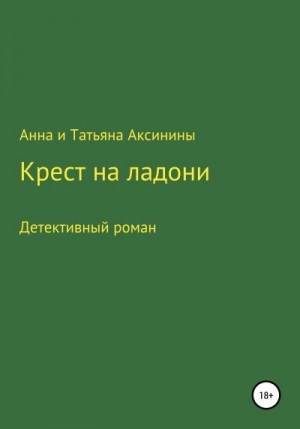 Анна и Татьяна Аксинины

Крест на ладони

Детективный роман

18+